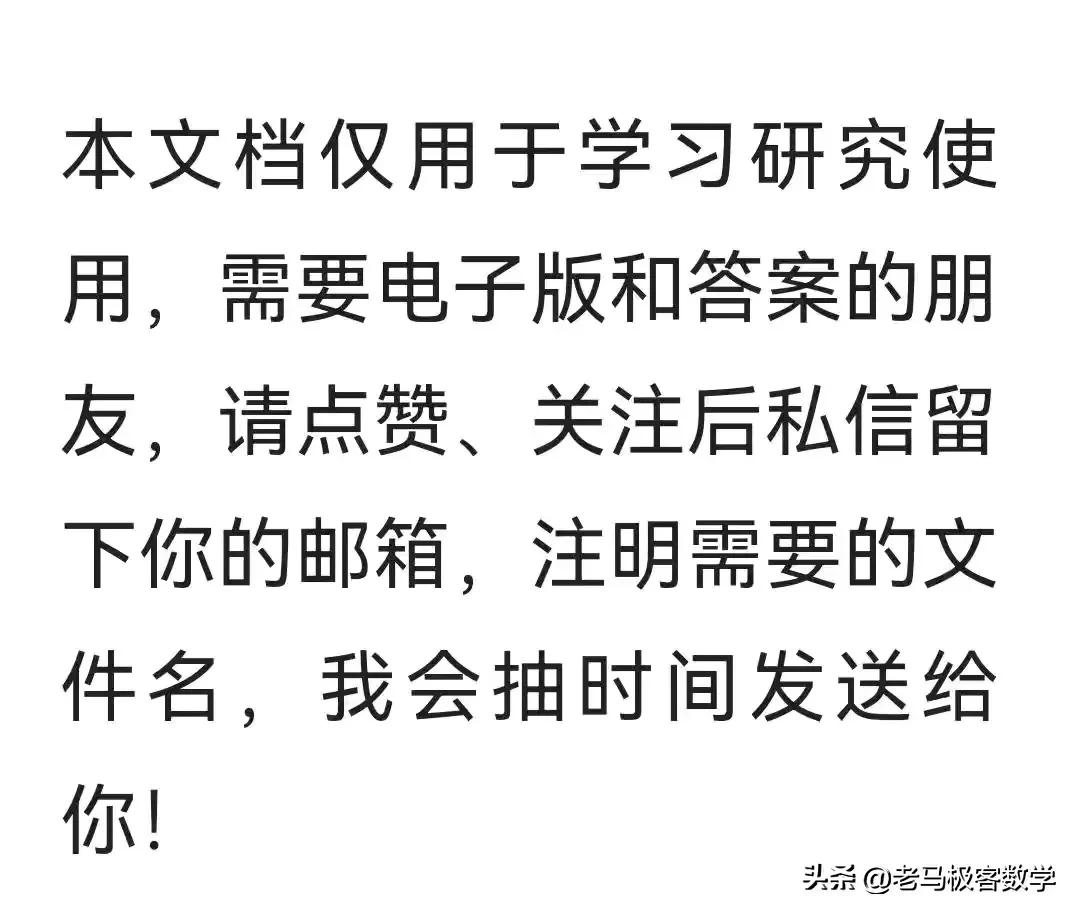 本文档仅用于学习研究使用，需要电子版和答案的朋友，请点赞、关注后私信留下你的邮箱，注明需要的文件名，我会抽时间发送给你!

头条 @老马极客数学